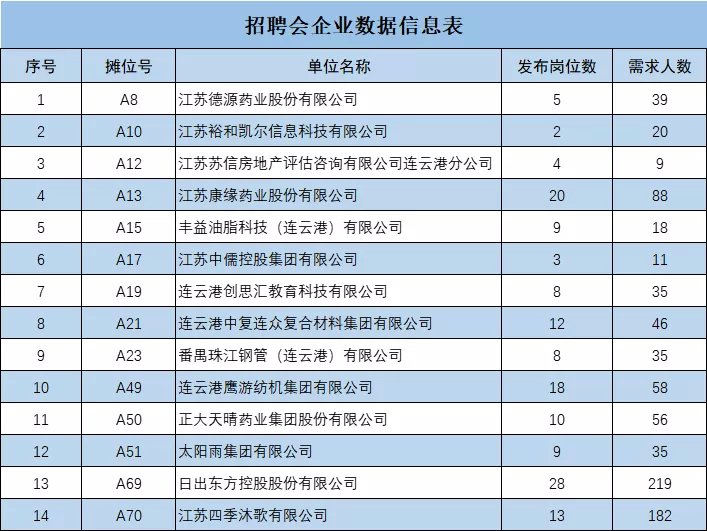 招聘会企业数据信息表

| 序号 | 摊位号 | 单位名称 | 发布岗位数 | 需求人数 |
|---|---|---|---|---|
| 1 | A8 | 江苏德源药业股份有限公司 | 5 | 39 |
| 2 | A10 | 江苏裕和凯尔信息科技有限公司 | 2 | 20 |
| 3 | A12 | 江苏苏信房地产评估咨询有限公司连云港分公司 | 4 | 9 |
| 4 | A13 | 江苏康缘药业股份有限公司 | 20 | 88 |
| 5 | A15 | 丰益油脂科技（连云港）有限公司 | 9 | 18 |
| 6 | A17 | 江苏中儒控股集团有限公司 | 3 | 11 |
| 7 | A19 | 连云港创思汇教育科技有限公司 | 8 | 35 |
| 8 | A21 | 连云港中复连众复合材料集团有限公司 | 12 | 46 |
| 9 | A23 | 番禺珠江钢管（连云港）有限公司 | 8 | 35 |
| 10 | A49 | 连云港鹰游纺机集团有限公司 | 18 | 58 |
| 11 | A50 | 正大天晴药业集团股份有限公司 | 10 | 56 |
| 12 | A51 | 太阳雨集团有限公司 | 9 | 35 |
| 13 | A69 | 日出东方控股股份有限公司 | 28 | 219 |
| 14 | A70 | 江苏四季沐歌有限公司 | 13 | 182 |